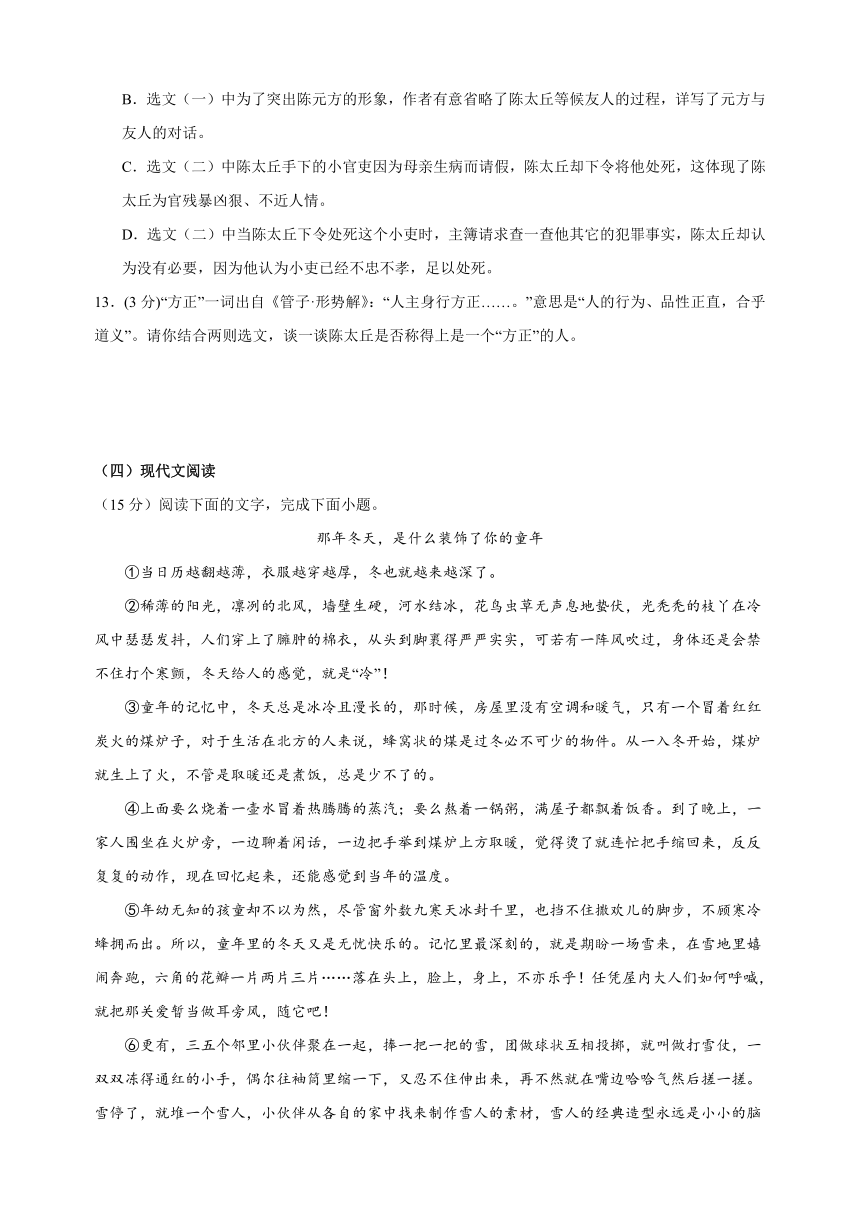 B．选文（一）中为了突出陈元方的形象，作者有意省略了陈太丘等候友人的过程，详写了元方与友人的对话。

C．选文（二）中陈太丘手下的小官吏因为母亲生病而请假，陈太丘却下令将他处死，这体现了陈太丘为官残暴凶狠、不近人情。

D．选文（二）中当陈太丘下令处死这个小吏时，主簿请求查一查他其它的犯罪事实，陈太丘却认为没有必要，因为他认为小吏已经不忠不孝，足以处死。

13．(3 分)“方正”一词出自《管子·形势解》：“人主身行方正……。”意思是“人的行为、品性正直，合乎道义”。请你结合两则选文，谈一谈陈太丘是否称得上是一个“方正”的人。

（四）现代文阅读

（15 分）阅读下面的文字，完成下面小题。

那年冬天，是什么装饰了你的童年

①当日历越翻越薄，衣服越穿越厚，冬也就越来越深了。

②稀薄的阳光，凛冽的北风，墙壁生硬，河水结冰，花鸟虫草无声息地蛰伏，光秃秃的枝丫在冷风中瑟瑟发抖，人们穿上了臃肿的棉衣，从头到脚裹得严严实实，可若有一阵风吹过，身体还是会禁不住打个寒颤，冬天给人的感觉，就是“冷”！

③童年的记忆中，冬天总是冰冷且漫长的，那时候，房屋里没有空调和暖气，只有一个冒着红红炭火的煤炉子，对于生活在北方的人来说，蜂窝状的煤是过冬必不可少的物件。从一入冬开始，煤炉就生上了火，不管是取暖还是煮饭，总是少不了的。

④上面要么烧着一壶水冒着热腾腾的蒸汽；要么熬着一锅粥，满屋子都飘着饭香。到了晚上，一家人围坐在火炉旁，一边聊着闲话，一边把手举到煤炉上方取暖，觉得烫了就连忙把手缩回来，反反复复的动作，现在回忆起来，还能感觉到当年的温度。

⑤年幼无知的孩童却不以为然，尽管窗外数九寒天冰封千里，也挡不住撒欢儿的脚步，不顾寒冷蜂拥而出。所以，童年里的冬天又是无忧快乐的。记忆里最深刻的，就是期盼一场雪来，在雪地里嬉闹奔跑，六角的花瓣一片两片三片……落在头上，脸上，身上，不亦乐乎！任凭屋内大人们如何呼喊，就把那关爱暂当做耳旁风，随它吧！

⑥更有，三五个邻里小伙伴聚在一起，捧一把一把的雪，团做球状互相投掷，就叫做打雪仗，一双双冻得通红的小手，偶尔往袖筒里缩一下，又忍不住伸出来，再不然就在嘴边哈哈气然后搓一搓。雪停了，就堆一个雪人，小伙伴从各自的家中找来制作雪人的素材，雪人的经典造型永远是小小的脑